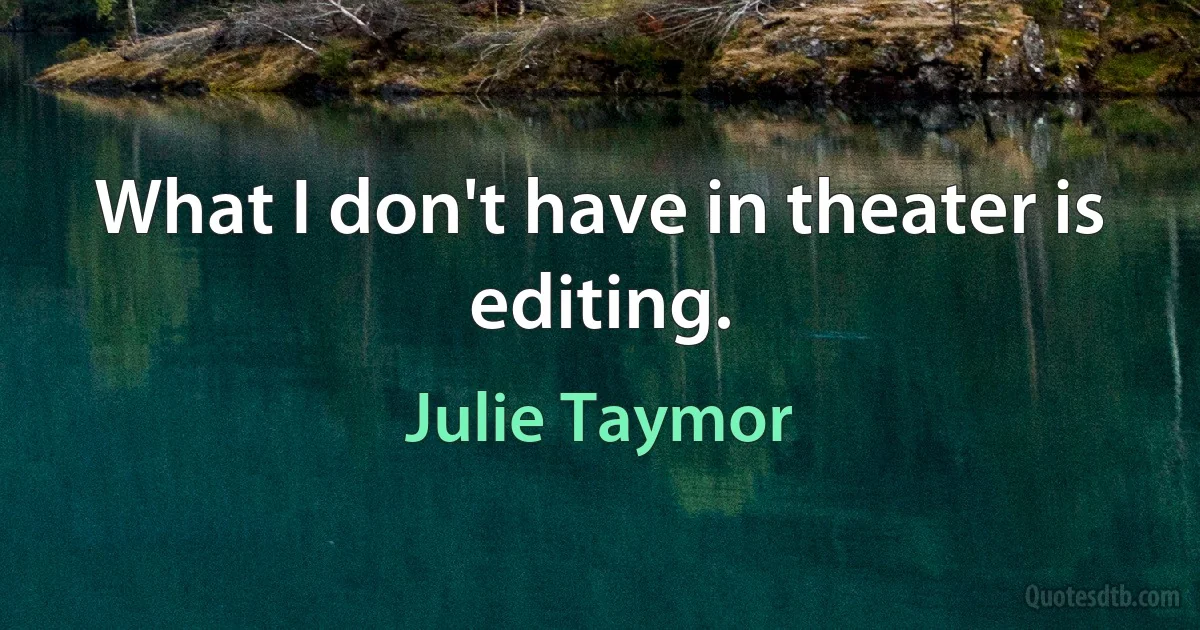 What I don't have in theater is editing.

Julie Taymor

Quotesdtb.com